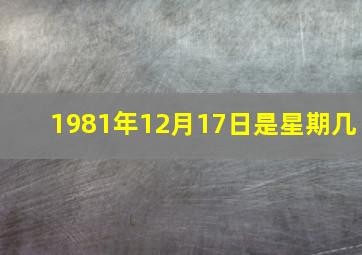 1981年12月17日是星期几